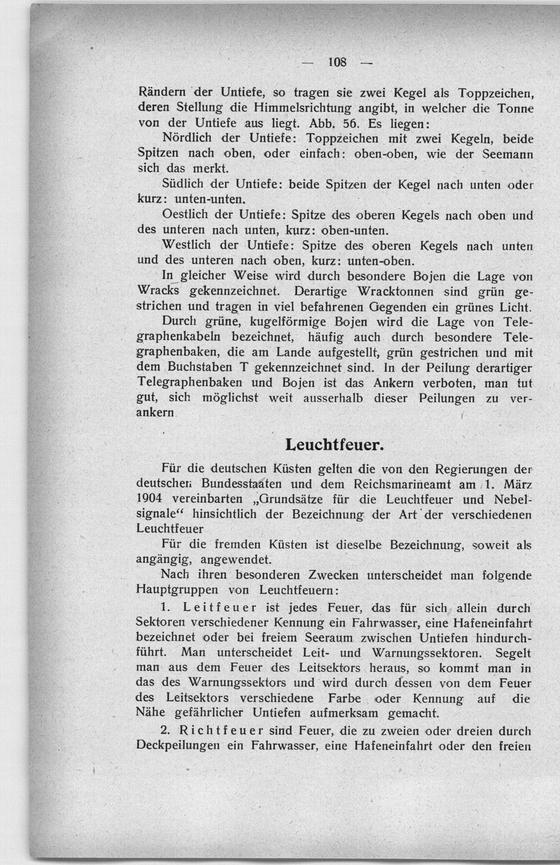 — 108 —

Rändern der Untiefe, so tragen sie zwei Kegel als Toppzeichen, deren Stellung die Himmelsrichtung angibt, in welcher die Tonne von der Untiefe aus liegt. Abb. 56. Es liegen:

Nördlich der Untiefe: Toppzeichen mit zwei Kegeln, beide Spitzen nach oben, oder einfach: oben-oben, wie der Seemann sich das merkt.

Südlich der Untiefe: beide Spitzen der Kegel nach unten oder kurz: unten-unten.

Oestlich der Untiefe: Spitze des oberen Kegels nach oben und des unteren nach unten, kurz: oben-unten.

Westlich der Untiefe: Spitze des oberen Kegels nach unten und des unteren nach oben, kurz: unten-oben.

In gleicher Weise wird durch besondere Bojen die Lage von Wracks gekennzeichnet. Derartige Wracktonnen sind grün gestrichen und tragen in viel befahrenen Gegenden ein grünes Licht.

Durch grüne, kugelförmige Bojen wird die Lage von Telegraphenkabeln bezeichnet, häufig auch durch besondere Telegraphenbaken, die am Lande aufgestellt, grün gestrichen und mit dem Buchstaben T gekennzeichnet sind. In der Peilung derartiger Telegraphenbaken und Bojen ist das Ankern verboten, man tut gut, sich möglichst weit ausserhalb dieser Peilungen zu verankern

Leuchtfeuer.

Für die deutschen Küsten gelten die von den Regierungen der deutschen Bundesstaaten und dem Reichsmarineamt am 1. März 1904 vereinbarten „Grundsätze für die Leuchtfeuer und Nebelsignale“ hinsichtlich der Bezeichnung der Art der verschiedenen Leuchtfeuer

Für die fremden Küsten ist dieselbe Bezeichnung, soweit als angängig, angewendet.

Nach ihren besonderen Zwecken unterscheidet man folgende Hauptgruppen von Leuchtfeuern:

1. Leitfeuer ist jedes Feuer, das für sich allein durch Sektoren verschiedener Kennung ein Fahrwasser, eine Hafeneinfahrt bezeichnet oder bei freiem Seeraum zwischen Untiefen hindurchführt. Man unterscheidet Leit- und Warnungssektoren. Segelt man aus dem Feuer des Leitsektors heraus, so kommt man in das des Warnungssektors und wird durch dessen von dem Feuer des Leitsektors verschiedene Farbe oder Kennung auf die Nähe gefährlicher Untiefen aufmerksam gemacht.

2. Richtfeuer sind Feuer, die zu zweien oder dreien durch Deckpeilungen ein Fahrwasser, eine Hafeneinfahrt oder den freien